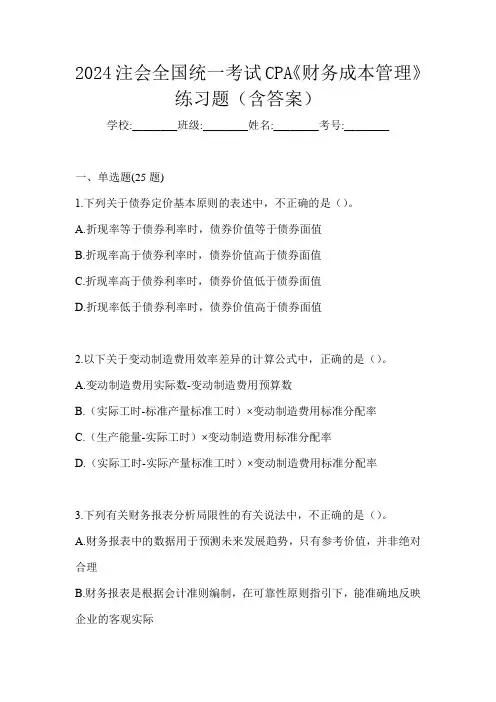 2024注会全国统一考试CPA《财务成本管理》练习题（含答案）

学校:________班级:________姓名:________考号:________

一、单选题(25 题)

1.下列关于债券定价基本原则的表述中，不正确的是（）。

A.折现率等于债券利率时，债券价值等于债券面值

B.折现率高于债券利率时，债券价值高于债券面值

C.折现率高于债券利率时，债券价值低于债券面值

D.折现率低于债券利率时，债券价值高于债券面值

2.以下关于变动制造费用效率差异的计算公式中，正确的是（）。

A.变动制造费用实际数-变动制造费用预算数

B.（实际工时-标准产量标准工时）×变动制造费用标准分配率

C.（生产能量-实际工时）×变动制造费用标准分配率

D.（实际工时-实际产量标准工时）×变动制造费用标准分配率

3.下列有关财务报表分析局限性的有关说法中，不正确的是（）。

A.财务报表中的数据用于预测未来发展趋势，只有参考价值，并非绝对合理

B.财务报表是根据会计准则编制，在可靠性原则指引下，能准确地反映企业的客观实际